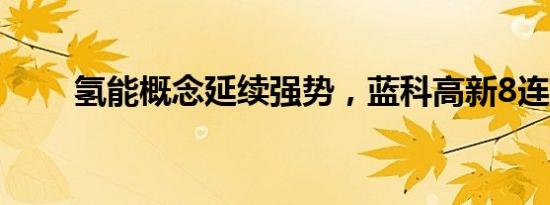 氢能概念延续强势，蓝科高新8连